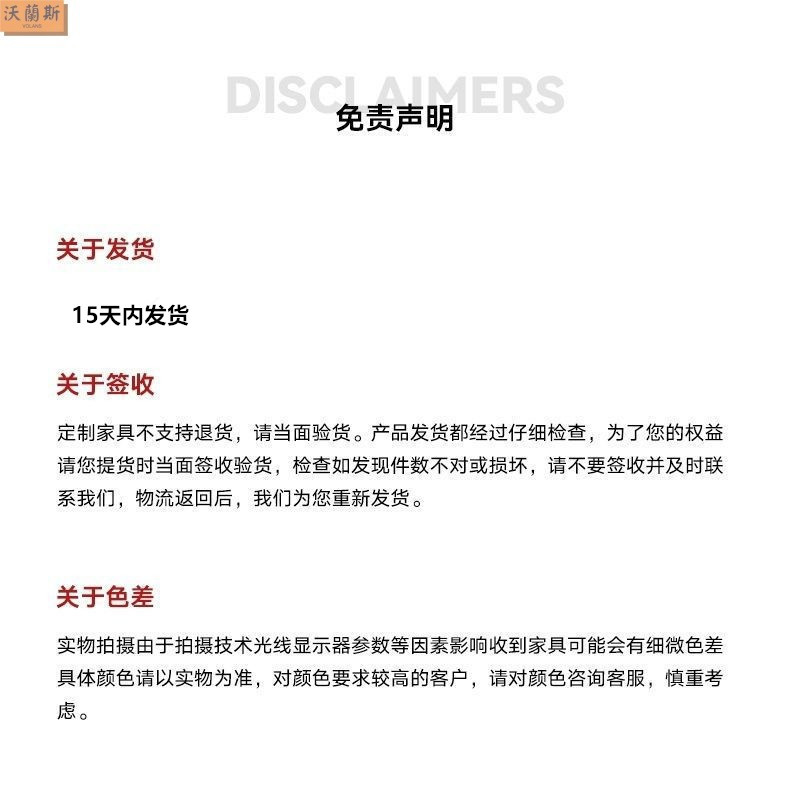 沃蘭斯

DISCLAIMERS

免责声明

关于发货

15天内发货

关于签收

定制家具不支持退货，请当面验货。产品发货都经过仔细检查，为了您的权益请您提货时当面签收验货，检查如发现件数不对或损坏，请不要签收并及时联系我们，物流返回后，我们为您重新发货。

关于色差

实物拍摄由于拍摄技术光线显示器参数等因素影响收到家具可能会有细微色差具体颜色请以实物为准，对颜色要求较高的客户，请对颜色咨询客服，慎重考虑。